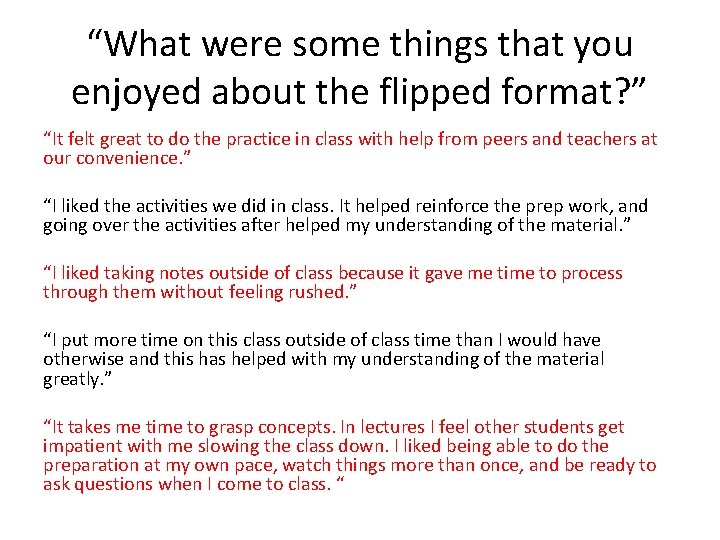 “What were some things that you enjoyed about the flipped format?”

“It felt great to do the practice in class with help from peers and teachers at our convenience.”

“I liked the activities we did in class. It helped reinforce the prep work, and going over the activities after helped my understanding of the material.”

“I liked taking notes outside of class because it gave me time to process through them without feeling rushed.”

“I put more time on this class outside of class time than I would have otherwise and this has helped with my understanding of the material greatly.”

“It takes me time to grasp concepts. In lectures I feel other students get impatient with me slowing the class down. I liked being able to do the preparation at my own pace, watch things more than once, and be ready to ask questions when I come to class. “